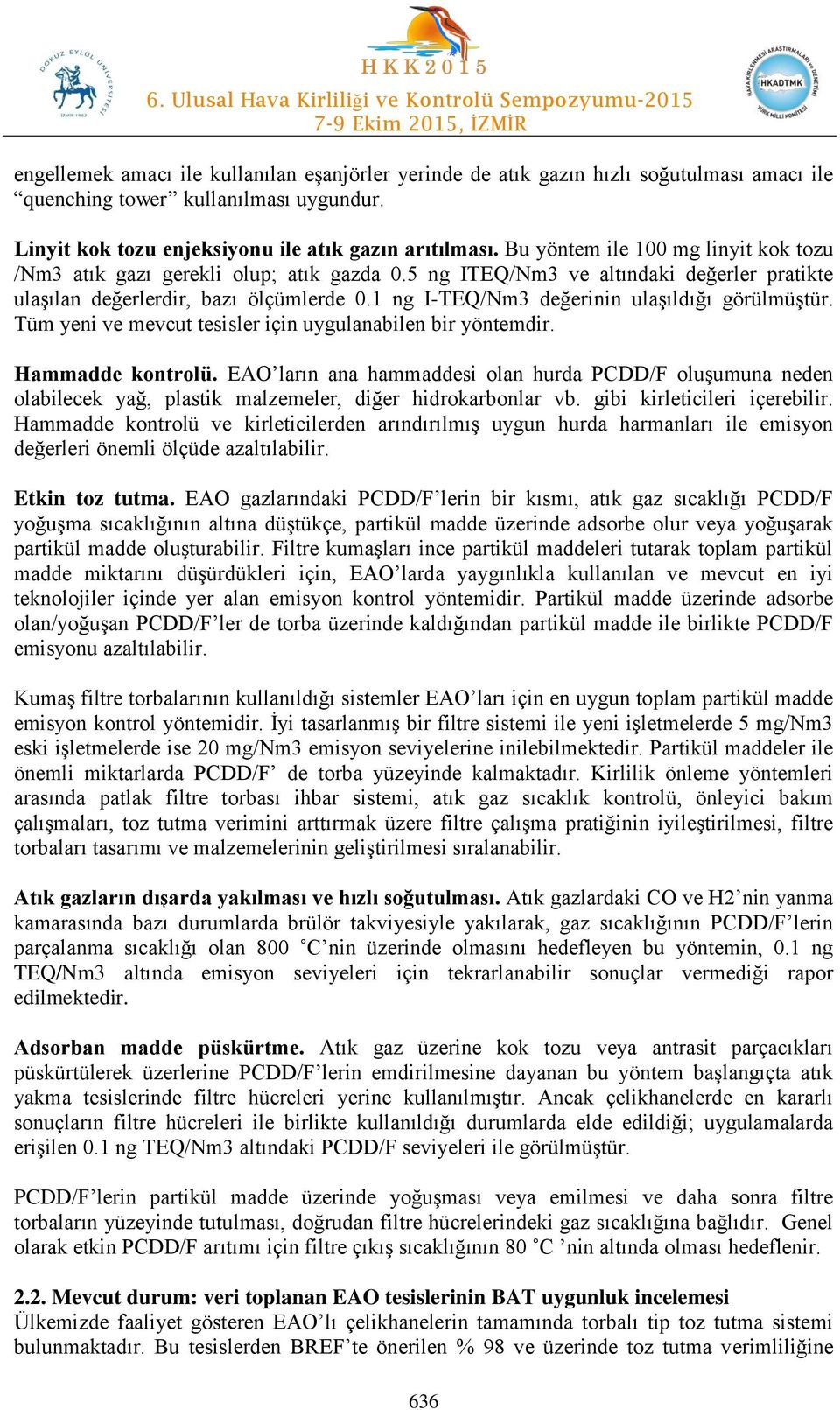 DOKUZ EYLÜL ÜNİVERSİTESİ İZMİR-1982

HKK2015

6. Ulusal Hava Kirliliği ve Kontrolü Sempozyumu-2015
7-9 Ekim 2015, İZMİR

HAVA KİRLENMESİ ARAŞTIRMALARI ve DENETİMİ TÜRK MİLLİ KOMİTESİ HKADTMK

engellemek amacı ile kullanılan eşanjörler yerinde de atık gazın hızlı soğutulması amacı ile “quenching tower” kullanılması uygundur.

Linyit kok tozu enjeksiyonu ile atık gazın arıtılması. Bu yöntem ile 100 mg linyit kok tozu /Nm3 atık gazı gerekli olup; atık gazda 0.5 ng ITEQ/Nm3 ve altındaki değerler pratikte ulaşılan değerlerdir, bazı ölçümlerde 0.1 ng I-TEQ/Nm3 değerinin ulaşıldığı görülmüştür. Tüm yeni ve mevcut tesisler için uygulanabilen bir yöntemdir.

Hammadde kontrolü. EAO’ların ana hammaddesi olan hurda PCDD/F oluşumuna neden olabilecek yağ, plastik malzemeler, diğer hidrokarbonlar vb. gibi kirleticileri içerebilir. Hammadde kontrolü ve kirleticilerden arındırılmış uygun hurda harmanları ile emisyon değerleri önemli ölçüde azaltılabilir.

Etkin toz tutma. EAO gazlarındaki PCDD/F’lerin bir kısmı, atık gaz sıcaklığı PCDD/F yoğuşma sıcaklığının altına düştükçe, partikül madde üzerinde adsorbe olur veya yoğuşarak partikül madde oluşturabilir. Filtre kumaşları ince partikül maddeleri tutarak toplam partikül madde miktarını düşürdükleri için, EAO’larda yaygınlıkla kullanılan ve mevcut en iyi teknolojiler içinde yer alan emisyon kontrol yöntemidir. Partikül madde üzerinde adsorbe olan/yoğuşan PCDD/F’ler de torba üzerinde kaldığından partikül madde ile birlikte PCDD/F emisyonu azaltılabilir.

Kumaş filtre torbalarının kullanıldığı sistemler EAO’ları için en uygun toplam partikül madde emisyon kontrol yöntemidir. İyi tasarlanmış bir filtre sistemi ile yeni işletmelerde 5 mg/Nm3 eski işletmelerde ise 20 mg/Nm3 emisyon seviyelerine inilebilmektedir. Partikül maddeler ile önemli miktarlarda PCDD/F’ de torba yüzeyinde kalmaktadır. Kirlilik önleme yöntemleri arasında patlak filtre torbası ihbar sistemi, atık gaz sıcaklık kontrolü, önleyici bakım çalışmaları, toz tutma verimini arttırmak üzere filtre çalışma pratiğinin iyileştirilmesi, filtre torbaları tasarımı ve malzemelerinin geliştirilmesi sıralanabilir.

Atık gazların dışarda yakılması ve hızlı soğutulması. Atık gazlardaki CO ve H2’nin yanma kamarasında bazı durumlarda brülör takviyesiyle yakılarak, gaz sıcaklığının PCDD/F’lerin parçalanma sıcaklığı olan 800 ˚C’nin üzerinde olmasını hedefleyen bu yöntemin, 0.1 ng TEQ/Nm3 altında emisyon seviyeleri için tekrarlanabilir sonuçlar vermediği rapor edilmektedir.

Adsorban madde püskürtme. Atık gaz üzerine kok tozu veya antrasit parçacıkları püskürtülerek üzerlerine PCDD/F’lerin emdirilmesine dayanan bu yöntem başlangıçta atık yakma tesislerinde filtre hücreleri yerine kullanılmıştır. Ancak çelikhanelerde en kararlı sonuçların filtre hücreleri ile birlikte kullanıldığı durumlarda elde edildiği; uygulamalarda erişilen 0.1 ng TEQ/Nm3 altındaki PCDD/F seviyeleri ile görülmüştür.

PCDD/F’lerin partikül madde üzerinde yoğuşması veya emilmesi ve daha sonra filtre torbaların yüzeyinde tutulması, doğrudan filtre hücrelerindeki gaz sıcaklığına bağlıdır. Genel olarak etkin PCDD/F arıtımı için filtre çıkış sıcaklığının 80 ˚C ’nin altında olması hedeflenir.

2.2. Mevcut durum: veri toplanan EAO tesislerinin BAT uygunluk incelemesi
Ülkemizde faaliyet gösteren EAO’lı çelikhanelerin tamamında torbalı tip toz tutma sistemi bulunmaktadır. Bu tesislerden BREF’te önerilen % 98 ve üzerinde toz tutma verimliliğine

636